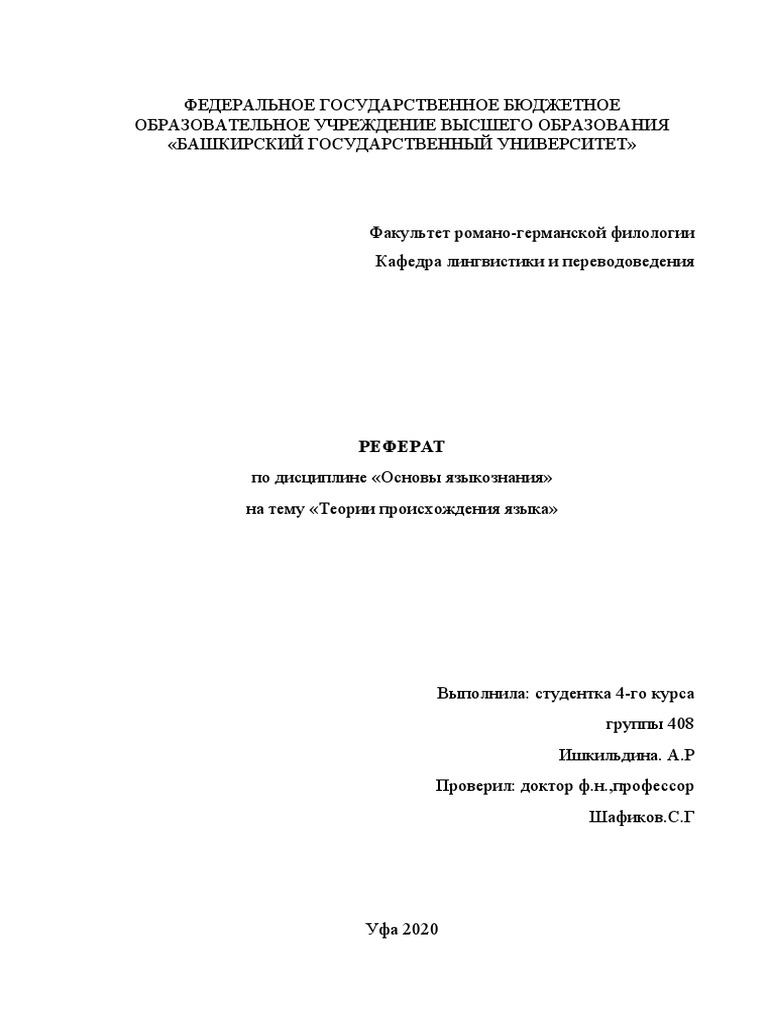 ФЕДЕРАЛЬНОЕ ГОСУДАРСТВЕННОЕ БЮДЖЕТНОЕ ОБРАЗОВАТЕЛЬНОЕ УЧРЕЖДЕНИЕ ВЫСШЕГО ОБРАЗОВАНИЯ «БАШКИРСКИЙ ГОСУДАРСТВЕННЫЙ УНИВЕРСИТЕТ»

Факультет романо-германской филологии

Кафедра лингвистики и переводоведения

РЕФЕРАТ

по дисциплине «Основы языкознания»

на тему «Теории происхождения языка»

Выполнила: студентка 4-го курса

группы 408

Ишкильдина. А.Р

Проверил: доктор ф.н.,профессор

Шафиков.С.Г

Уфа 2020